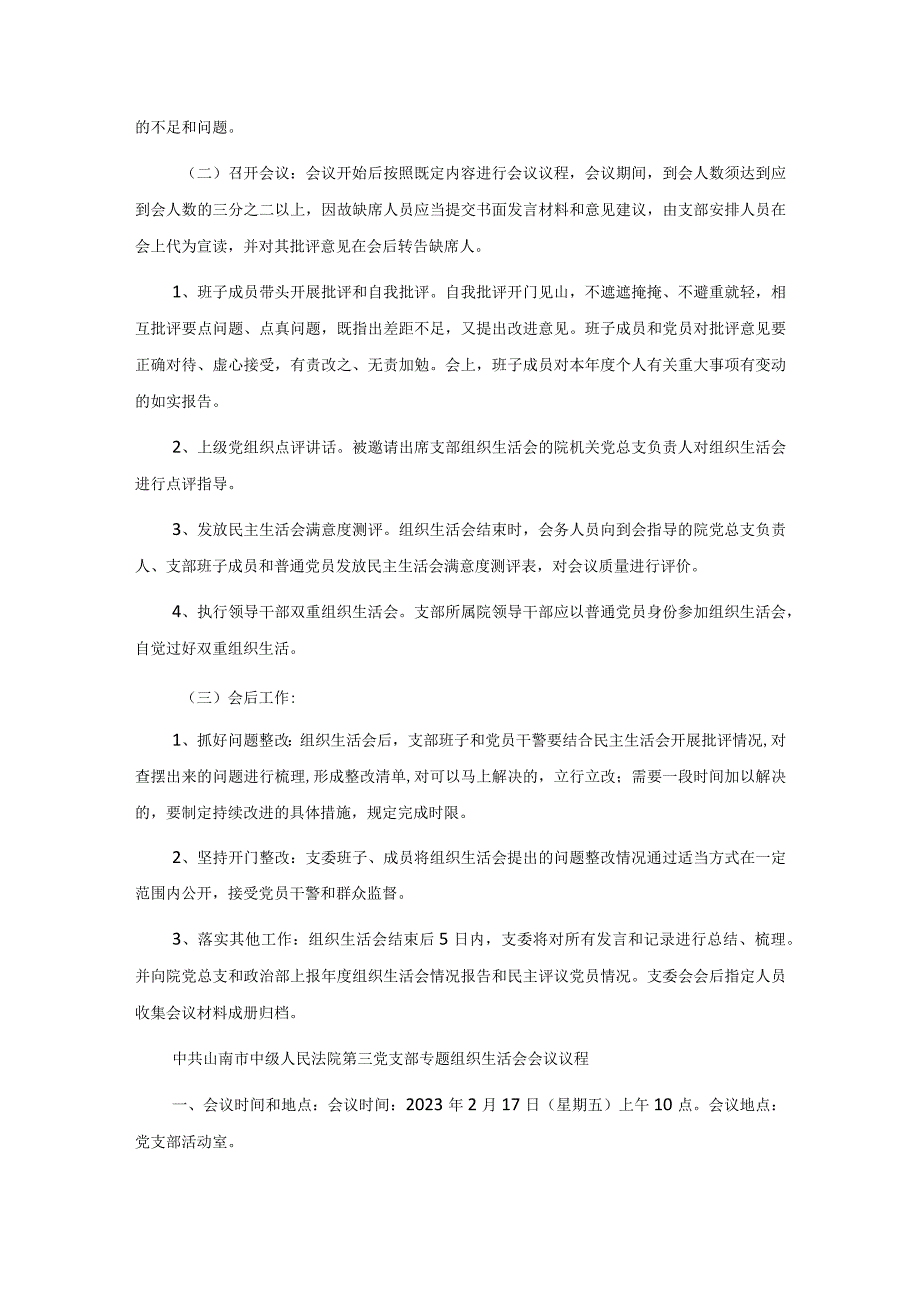 的不足和问题。

（二）召开会议：会议开始后按照既定内容进行会议议程，会议期间，到会人数须达到应到会人数的三分之二以上，因故缺席人员应当提交书面发言材料和意见建议，由支部安排人员在会上代为宣读，并对其批评意见在会后转告缺席人。

1、班子成员带头开展批评和自我批评。自我批评开门见山，不遮遮掩掩、不避重就轻，相互批评要点问题、点真问题，既指出差距不足，又提出改进意见。班子成员和党员对批评意见要正确对待、虚心接受，有责改之、无责加勉。会上，班子成员对本年度个人有关重大事项有变动的如实报告。

2、上级党组织点评讲话。被邀请出席支部组织生活会的院机关党总支负责人对组织生活会进行点评指导。

3、发放民主生活会满意度测评。组织生活会结束时，会务人员向到会指导的院党总支负责人、支部班子成员和普通党员发放民主生活会满意度测评表，对会议质量进行评价。

4、执行领导干部双重组织生活会。支部所属院领导干部应以普通党员身份参加组织生活会，自觉过好双重组织生活。

（三）会后工作：

1、抓好问题整改：组织生活会后，支部班子和党员干警要结合民主生活会开展批评情况，对查摆出来的问题进行梳理，形成整改清单，对可以马上解决的，立行立改；需要一段时间加以解决的，要制定持续改进的具体措施，规定完成时限。

2、坚持开门整改：支委班子、成员将组织生活会提出的问题整改情况通过适当方式在一定范围内公开，接受党员干警和群众监督。

3、落实其他工作：组织生活会结束后5日内，支委将对所有发言和记录进行总结、梳理。并向院党总支和政治部上报年度组织生活会情况报告和民主评议党员情况。支委会会后指定人员收集会议材料成册归档。

中共山南市中级人民法院第三党支部专题组织生活会会议议程

一、会议时间和地点：会议时间：2023年2月17日（星期五）上午10点。会议地点：党支部活动室。